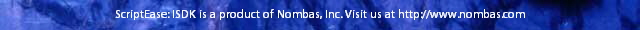 ScriptEase: ISDK is a product of Nombas, Inc. Visit us at http://www.nombas.com